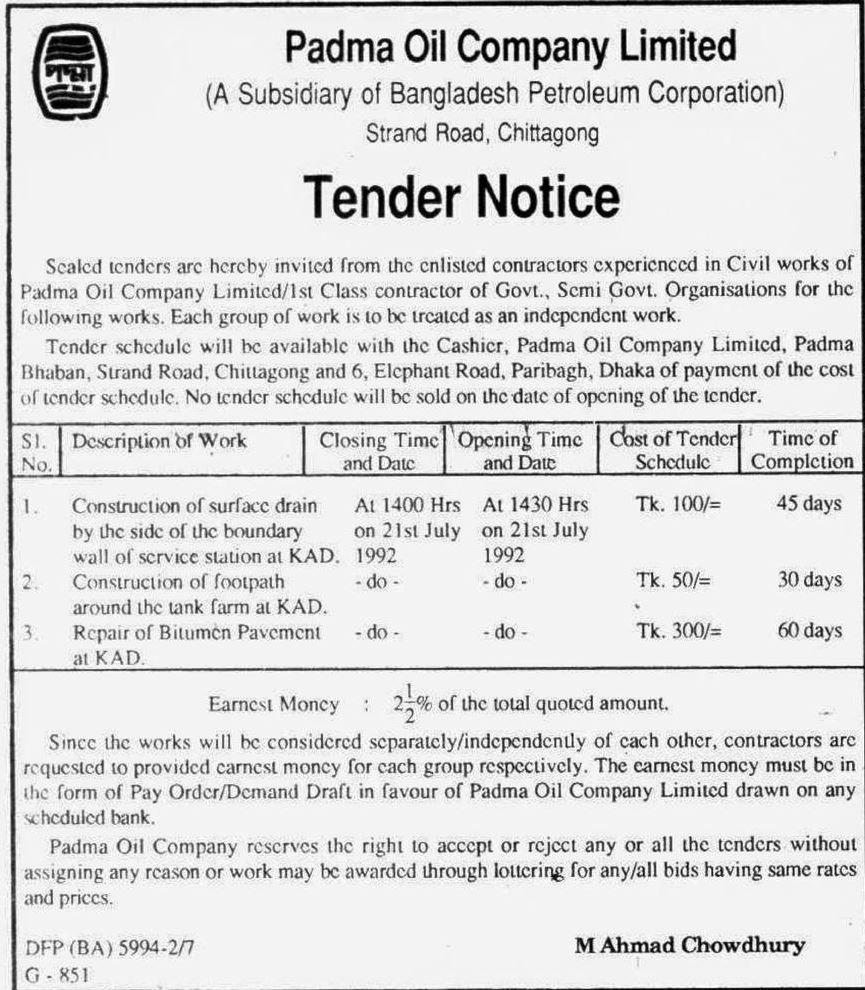 পদ্মা

Padma Oil Company Limited
(A Subsidiary of Bangladesh Petroleum Corporation)
Strand Road, Chittagong

Tender Notice

Sealed tenders are hereby invited from the enlisted contractors experienced in Civil works of Padma Oil Company Limited/1st Class contractor of Govt., Semi Govt. Organisations for the following works. Each group of work is to be treated as an independent work.

Tender schedule will be available with the Cashier, Padma Oil Company Limited, Padma Bhaban, Strand Road, Chittagong and 6, Elephant Road, Paribagh, Dhaka of payment of the cost of tender schedule. No tender schedule will be sold on the date of opening of the tender.

| Sl. No. | Description of Work | Closing Time and Date | Opening Time and Date | Cost of Tender Schedule | Time of Completion |
|---|---|---|---|---|---|
| 1. | Construction of surface drain by the side of the boundary wall of service station at KAD. | At 1400 Hrs on 21st July 1992 | At 1430 Hrs on 21st July 1992 | Tk. 100/= | 45 days |
| 2. | Construction of footpath around the tank farm at KAD. | - do - | - do - | Tk. 50/= | 30 days |
| 3. | Repair of Bitumen Pavement at KAD. | - do - | - do - | Tk. 300/= | 60 days |

Earnest Money : $2\frac{1}{2}$% of the total quoted amount.

Since the works will be considered separately/independently of each other, contractors are requested to provided earnest money for each group respectively. The earnest money must be in the form of Pay Order/Demand Draft in favour of Padma Oil Company Limited drawn on any scheduled bank.

Padma Oil Company reserves the right to accept or reject any or all the tenders without assigning any reason or work may be awarded through lottering for any/all bids having same rates and prices.

DFP (BA) 5994-2/7
G - 851

M Ahmad Chowdhury